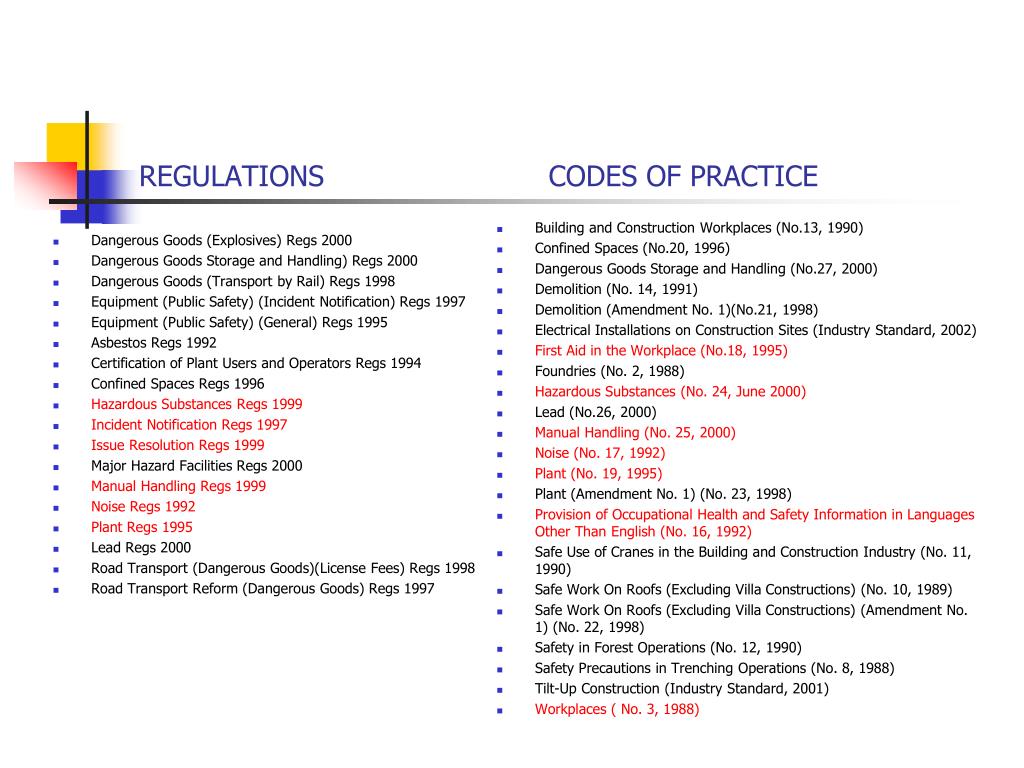 REGULATIONS

- Dangerous Goods (Explosives) Regs 2000
- Dangerous Goods Storage and Handling) Regs 2000
- Dangerous Goods (Transport by Rail) Regs 1998
- Equipment (Public Safety) (Incident Notification) Regs 1997
- Equipment (Public Safety) (General) Regs 1995
- Asbestos Regs 1992
- Certification of Plant Users and Operators Regs 1994
- Confined Spaces Regs 1996
- Hazardous Substances Regs 1999
- Incident Notification Regs 1997
- Issue Resolution Regs 1999
- Major Hazard Facilities Regs 2000
- Manual Handling Regs 1999
- Noise Regs 1992
- Plant Regs 1995
- Lead Regs 2000
- Road Transport (Dangerous Goods)(License Fees) Regs 1998
- Road Transport Reform (Dangerous Goods) Regs 1997

CODES OF PRACTICE

- Building and Construction Workplaces (No.13, 1990)
- Confined Spaces (No.20, 1996)
- Dangerous Goods Storage and Handling (No.27, 2000)
- Demolition (No. 14, 1991)
- Demolition (Amendment No. 1)(No.21, 1998)
- Electrical Installations on Construction Sites (Industry Standard, 2002)
- First Aid in the Workplace (No.18, 1995)
- Foundries (No. 2, 1988)
- Hazardous Substances (No. 24, June 2000)
- Lead (No.26, 2000)
- Manual Handling (No. 25, 2000)
- Noise (No. 17, 1992)
- Plant (No. 19, 1995)
- Plant (Amendment No. 1) (No. 23, 1998)
- Provision of Occupational Health and Safety Information in Languages Other Than English (No. 16, 1992)
- Safe Use of Cranes in the Building and Construction Industry (No. 11, 1990)
- Safe Work On Roofs (Excluding Villa Constructions) (No. 10, 1989)
- Safe Work On Roofs (Excluding Villa Constructions) (Amendment No. 1) (No. 22, 1998)
- Safety in Forest Operations (No. 12, 1990)
- Safety Precautions in Trenching Operations (No. 8, 1988)
- Tilt-Up Construction (Industry Standard, 2001)
- Workplaces ( No. 3, 1988)